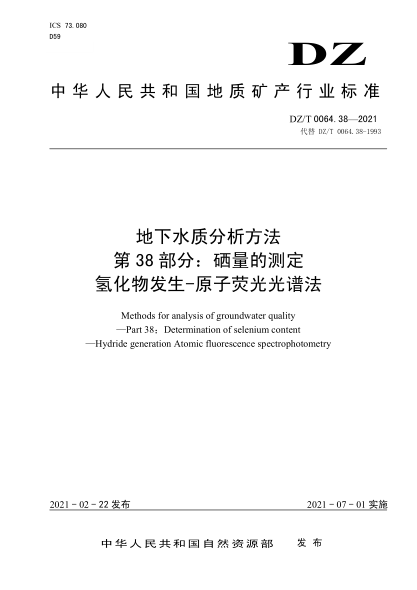 ICS 73.080
D59

DZ

中华人民共和国地质矿产行业标准

DZ/T 0064.38—2021
代替 DZ/T 0064.38-1993

地下水质分析方法
第38部分：硒量的测定
氢化物发生-原子荧光光谱法

Methods for analysis of groundwater quality
—Part 38：Determination of selenium content
—Hydride generation Atomic fluorescence spectrophotometry

2021－02－22发布

2021－07－01实施

中华人民共和国自然资源部　发布